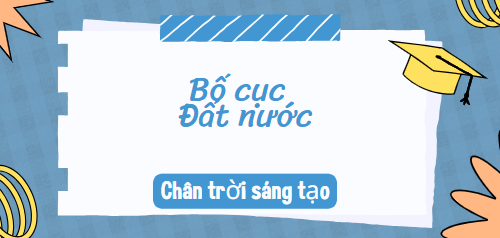 Bố cục
Đất nước

Chân trời sáng tạo